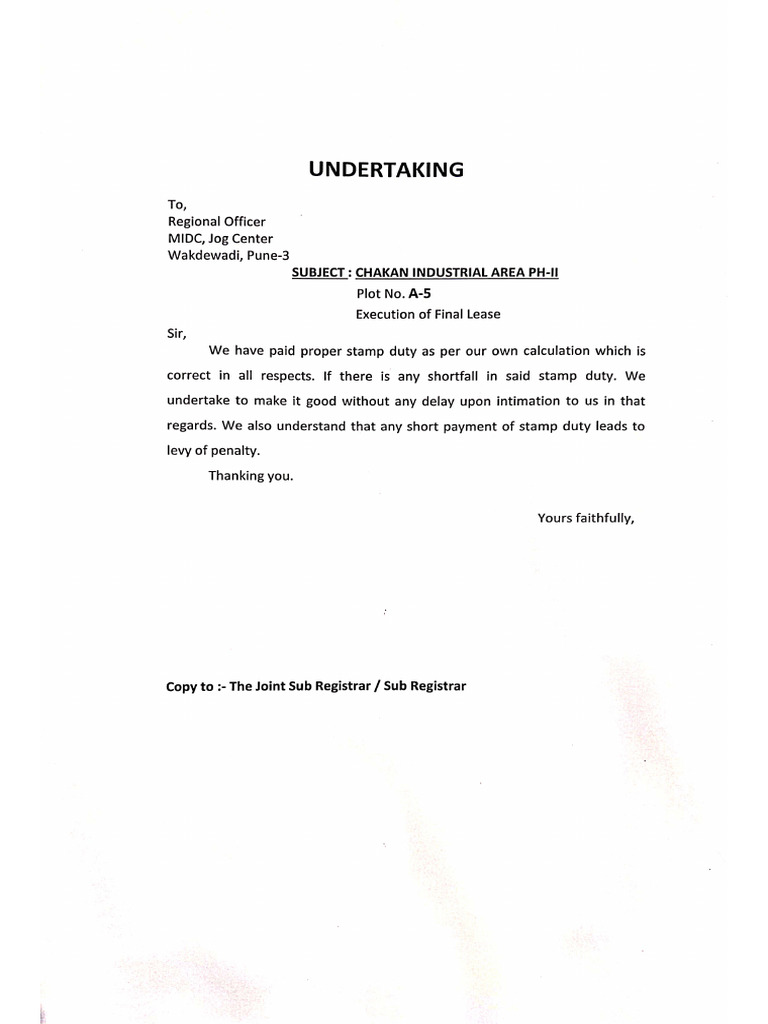 UNDERTAKING

To,
Regional Officer
MIDC, Jog Center
Wakdewadi, Pune-3

SUBJECT : CHAKAN INDUSTRIAL AREA PH-II
Plot No. A-5
Execution of Final Lease

Sir,

We have paid proper stamp duty as per our own calculation which is correct in all respects. If there is any shortfall in said stamp duty. We undertake to make it good without any delay upon intimation to us in that regards. We also understand that any short payment of stamp duty leads to levy of penalty.

Thanking you.

Yours faithfully,

Copy to :- The Joint Sub Registrar / Sub Registrar